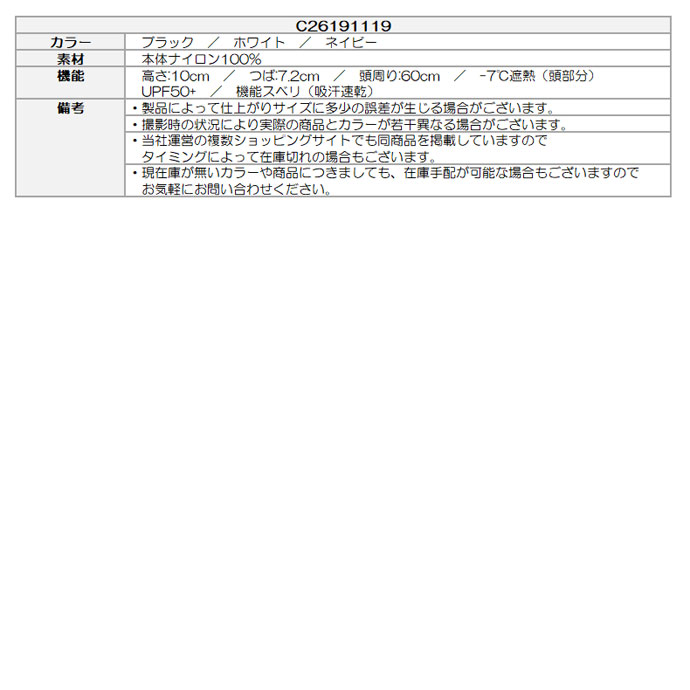 | C26191119 | |
|---|---|
| カラー | ブラック ／ ホワイト ／ ネイビー |
| 素材 | 本体ナイロン100% |
| 機能 | 高さ:10cm ／ つば:7.2cm ／ 頭周り:60cm ／ -7℃遮熱（頭部分） UPF50+ ／ 機能スベリ（吸汗速乾） |
| 備考 | ・製品によって仕上がりサイズに多少の誤差が生じる場合がございます。 |
| | ・撮影時の状況により実際の商品とカラーが若干異なる場合がございます。 |
| | ・当社運営の複数ショッピングサイトでも同商品を掲載していますのでタイミングによって在庫切れの場合もございます。 |
| | ・現在庫が無いカラーや商品につきましても、在庫手配が可能な場合もございますのでお気軽にお問い合わせください。 |